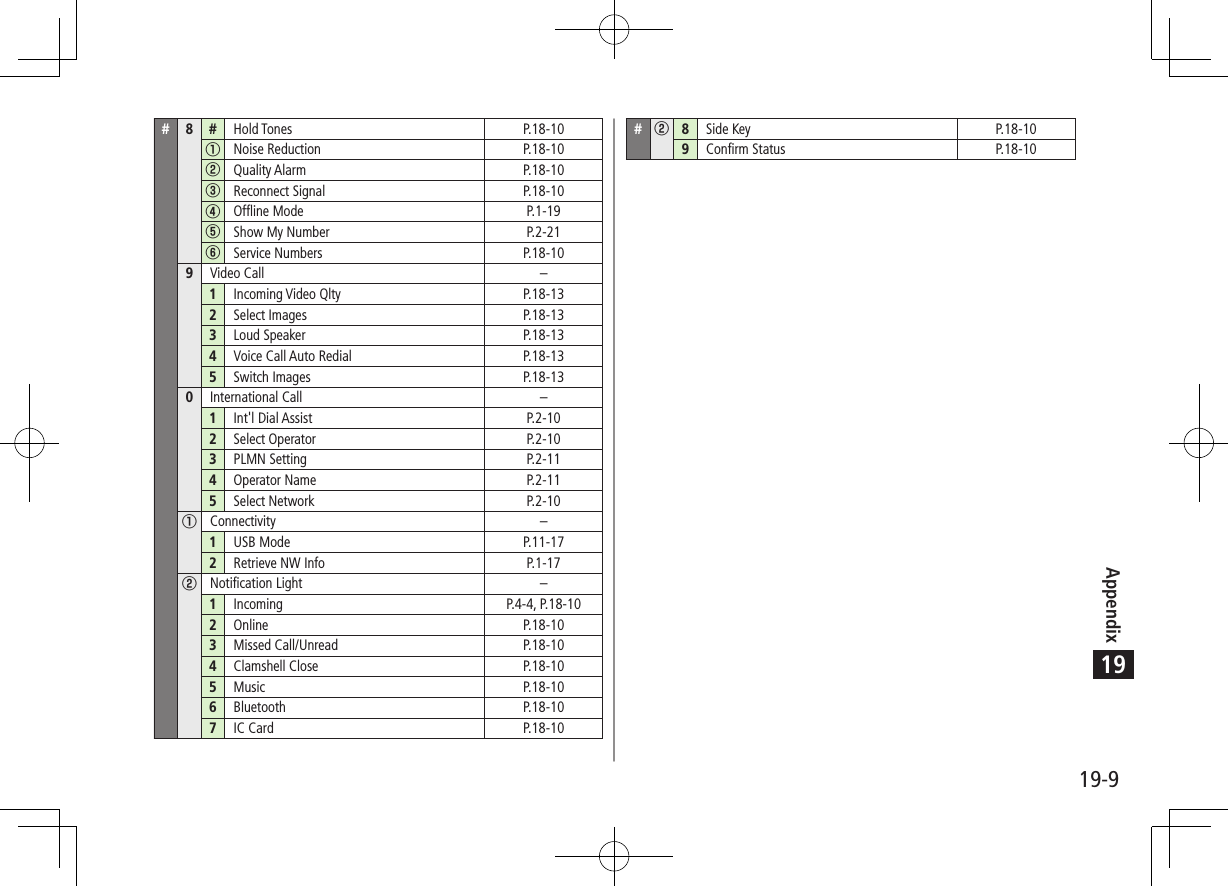 | # | 8 | # | Hold Tones | P.18-10 |
|---|---|---|---|---|
| | | ① | Noise Reduction | P.18-10 |
| | | ② | Quality Alarm | P.18-10 |
| | | ③ | Reconnect Signal | P.18-10 |
| | | ④ | Offline Mode | P.1-19 |
| | | ⑤ | Show My Number | P.2-21 |
| | | ⑥ | Service Numbers | P.18-10 |
| | 9 | Video Call | | – |
| | | 1 | Incoming Video Qlty | P.18-13 |
| | | 2 | Select Images | P.18-13 |
| | | 3 | Loud Speaker | P.18-13 |
| | | 4 | Voice Call Auto Redial | P.18-13 |
| | | 5 | Switch Images | P.18-13 |
| | 0 | International Call | | – |
| | | 1 | Int'l Dial Assist | P.2-10 |
| | | 2 | Select Operator | P.2-10 |
| | | 3 | PLMN Setting | P.2-11 |
| | | 4 | Operator Name | P.2-11 |
| | | 5 | Select Network | P.2-10 |
| | ① | Connectivity | | – |
| | | 1 | USB Mode | P.11-17 |
| | | 2 | Retrieve NW Info | P.1-17 |
| | ② | Notification Light | | – |
| | | 1 | Incoming | P.4-4, P.18-10 |
| | | 2 | Online | P.18-10 |
| | | 3 | Missed Call/Unread | P.18-10 |
| | | 4 | Clamshell Close | P.18-10 |
| | | 5 | Music | P.18-10 |
| | | 6 | Bluetooth | P.18-10 |
| | | 7 | IC Card | P.18-10 |

| # | ② | 8 | Side Key | P.18-10 |
|---|---|---|---|---|
| | | 9 | Confirm Status | P.18-10 |

Appendix

19

19-9